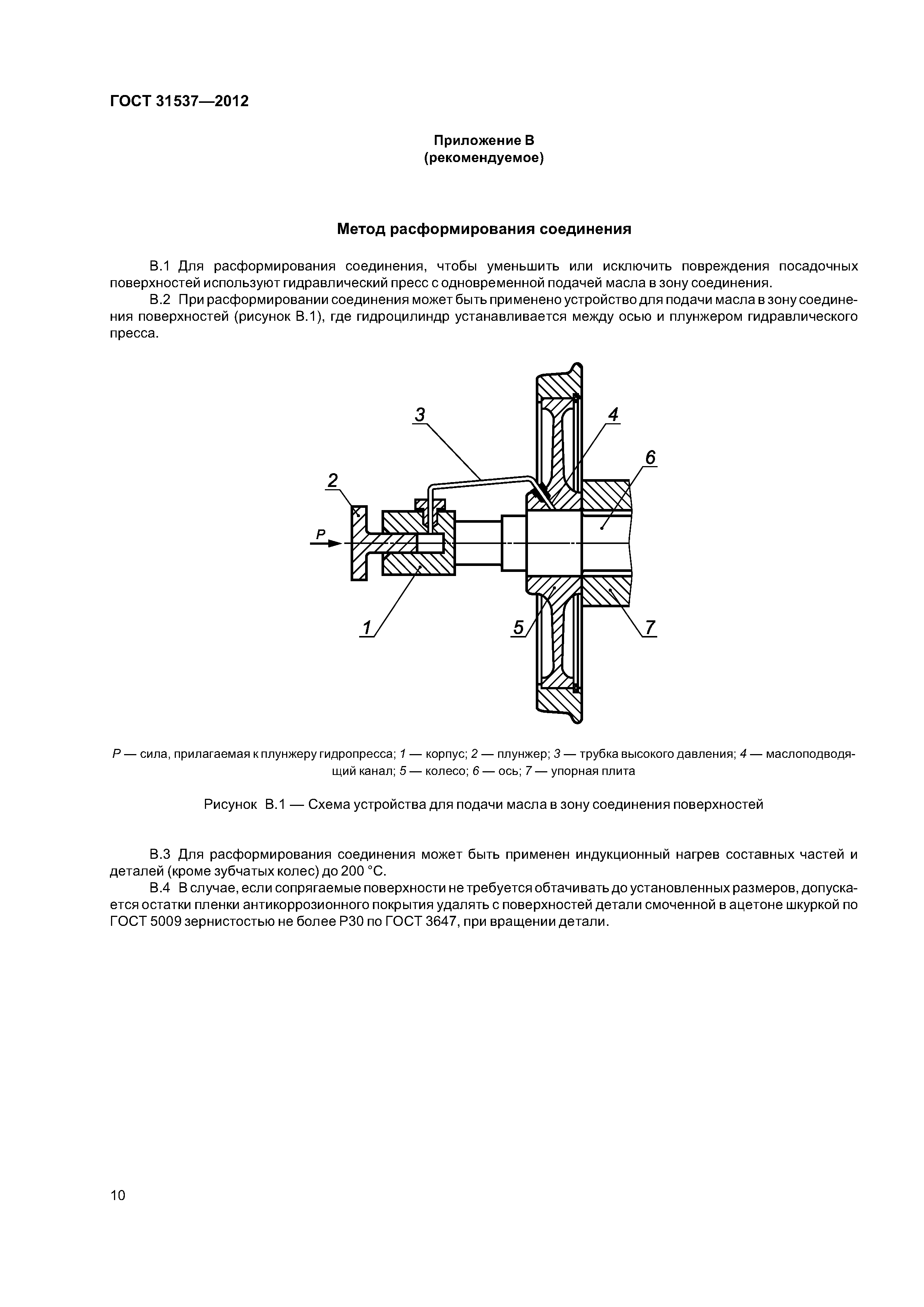 ГОСТ 31537—2012

Приложение В
(рекомендуемое)

Метод расформирования соединения

В.1 Для расформирования соединения, чтобы уменьшить или исключить повреждения посадочных поверхностей используют гидравлический пресс с одновременной подачей масла в зону соединения.

В.2 При расформировании соединения может быть применено устройство для подачи масла в зону соединения поверхностей (рисунок В.1), где гидроцилиндр устанавливается между осью и плунжером гидравлического пресса.

3
4
6
2
P
1
5
7

P — сила, прилагаемая к плунжеру гидропресса; 1 — корпус; 2 — плунжер; 3 — трубка высокого давления; 4 — маслоподводящий канал; 5 — колесо; 6 — ось; 7 — упорная плита

Рисунок В.1 — Схема устройства для подачи масла в зону соединения поверхностей

В.3 Для расформирования соединения может быть применен индукционный нагрев составных частей и деталей (кроме зубчатых колес) до 200 °С.

В.4 В случае, если сопрягаемые поверхности не требуется обтачивать до установленных размеров, допускается остатки пленки антикоррозионного покрытия удалять с поверхностей детали смоченной в ацетоне шкуркой по ГОСТ 5009 зернистостью не более Р30 по ГОСТ 3647, при вращении детали.

10